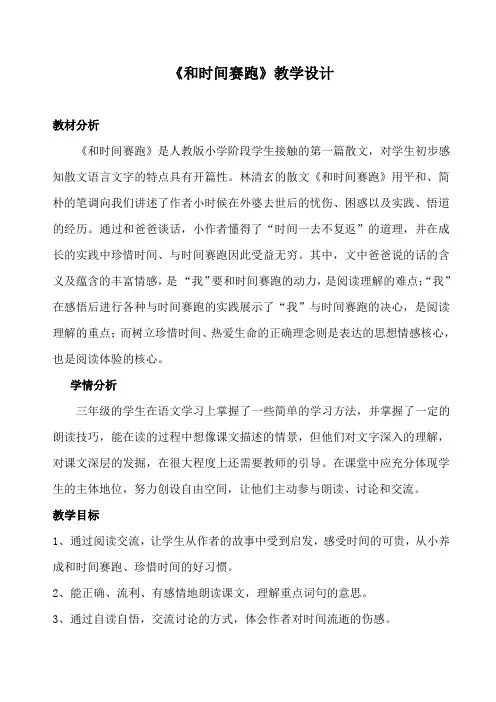 《和时间赛跑》教学设计

教材分析

《和时间赛跑》是人教版小学阶段学生接触的第一篇散文，对学生初步感知散文语言文字的特点具有开篇性。林清玄的散文《和时间赛跑》用平和、简朴的笔调向我们讲述了作者小时候在外婆去世后的忧伤、困惑以及实践、悟道的经历。通过和爸爸谈话，小作者懂得了“时间一去不复返”的道理，并在成长的实践中珍惜时间、与时间赛跑因此受益无穷。其中，文中爸爸说的话的含义及蕴含的丰富情感，是“我”要和时间赛跑的动力，是阅读理解的难点；“我”在感悟后进行各种与时间赛跑的实践展示了“我”与时间赛跑的决心，是阅读理解的重点；而树立珍惜时间、热爱生命的正确理念则是表达的思想情感核心，也是阅读体验的核心。

学情分析

三年级的学生在语文学习上掌握了一些简单的学习方法，并掌握了一定的朗读技巧，能在读的过程中想像课文描述的情景，但他们对文字深入的理解，对课文深层的发掘，在很大程度上还需要教师的引导。在课堂中应充分体现学生的主体地位，努力创设自由空间，让他们主动参与朗读、讨论和交流。

教学目标

1、通过阅读交流，让学生从作者的故事中受到启发，感受时间的可贵，从小养成和时间赛跑、珍惜时间的好习惯。

2、能正确、流利、有感情地朗读课文，理解重点词句的意思。

3、通过自读自悟，交流讨论的方式，体会作者对时间流逝的伤感。